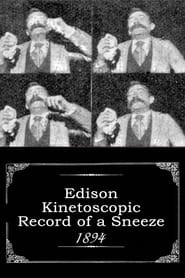 Edison Kinetoscopic Record of a Sneeze

1894